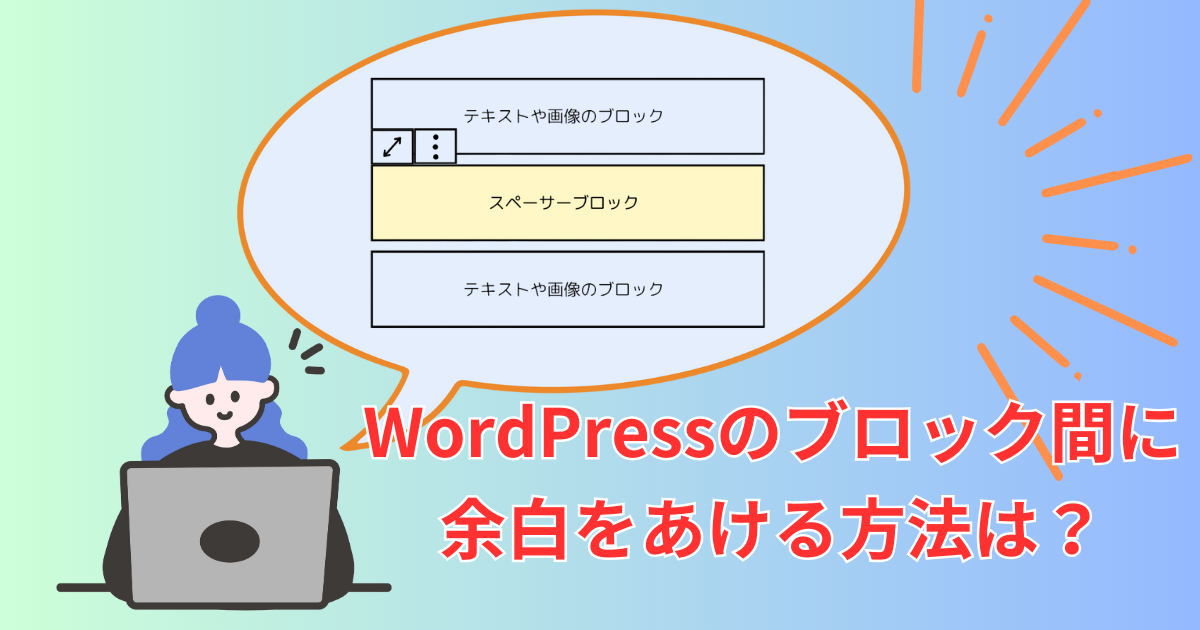 テキストや画像のブロック

スペーサーブロック

テキストや画像のブロック

WordPressのブロック間に余白をあける方法は？